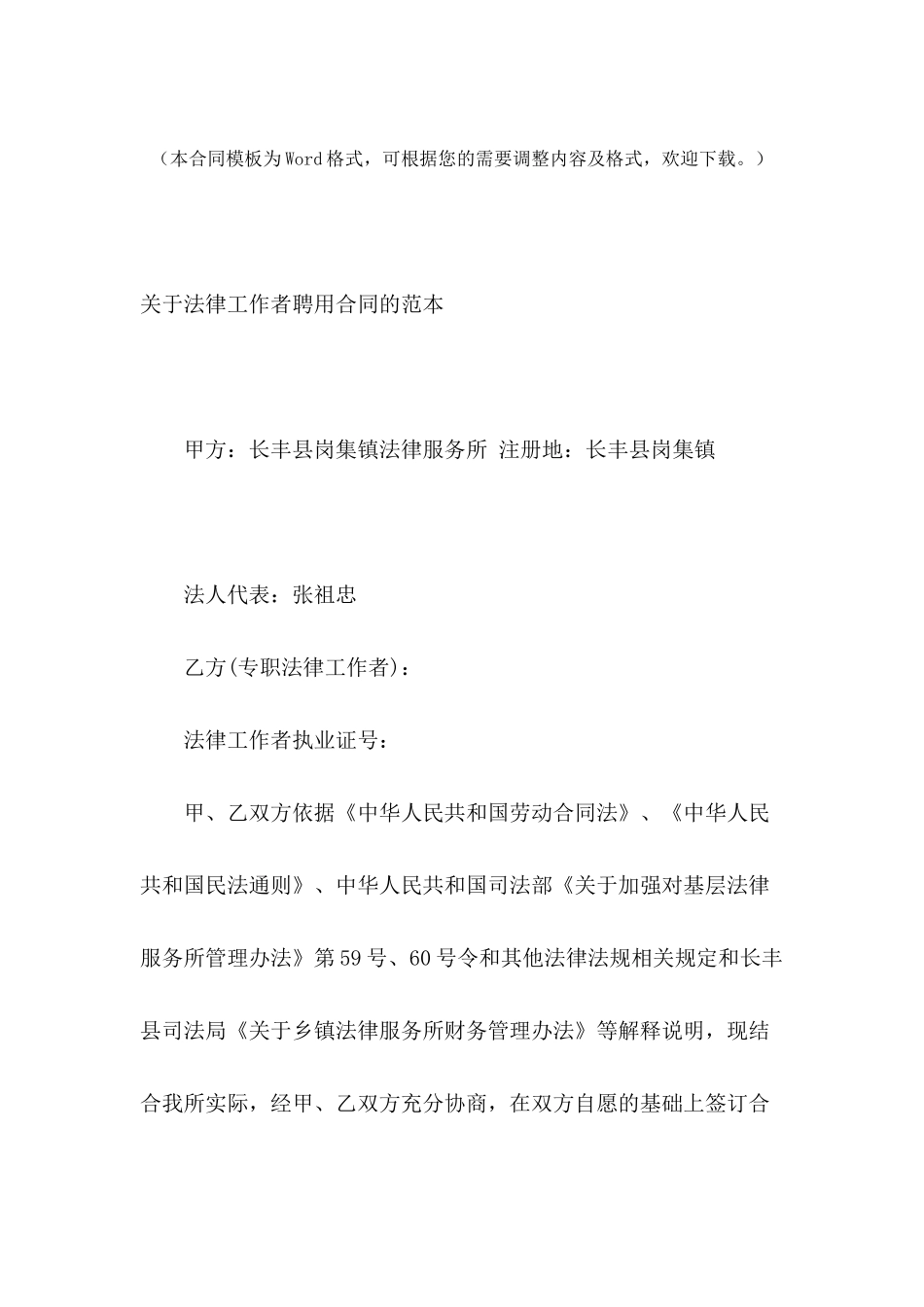 （本合同模板为Word格式，可根据您的需要调整内容及格式，欢迎下载。）

关于法律工作者聘用合同的范本

甲方：长丰县岗集镇法律服务所 注册地：长丰县岗集镇

法人代表：张祖忠

乙方(专职法律工作者)：

法律工作者执业证号：

甲、乙双方依据《中华人民共和国劳动合同法》、《中华人民共和国民法通则》、中华人民共和国司法部《关于加强对基层法律服务所管理办法》第59号、60号令和其他法律法规相关规定和长丰县司法局《关于乡镇法律服务所财务管理办法》等解释说明，现结合我所实际，经甲、乙双方充分协商，在双方自愿的基础上签订合